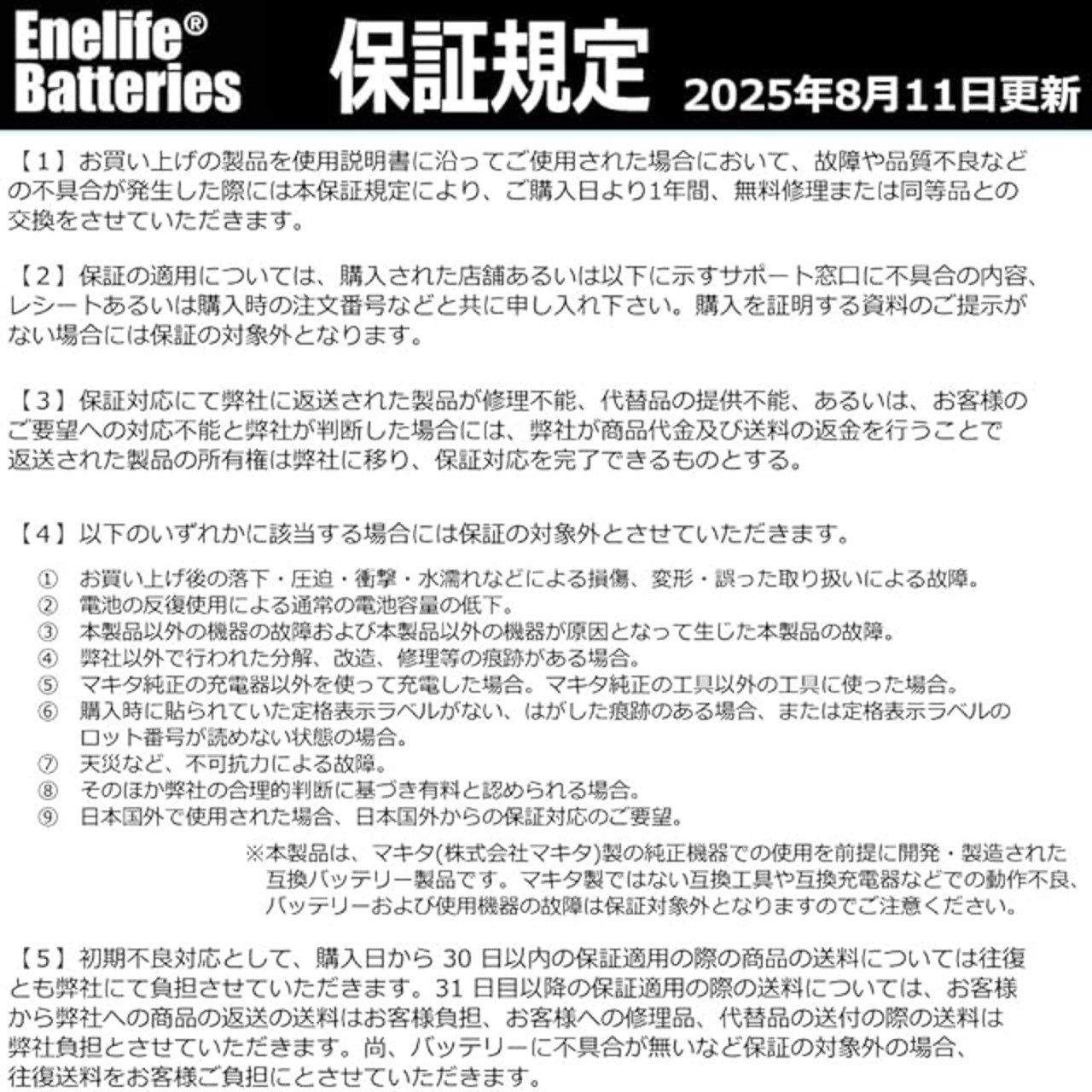 Enelife® Batteries 保証規定 2025年8月11日更新

【1】お買い上げの製品を使用説明書に沿ってご使用された場合において、故障や品質不良などの不具合が発生した際には本保証規定により、ご購入日より1年間、無料修理または同等品との交換をさせていただきます。

【2】保証の適用については、購入された店舗あるいは以下に示すサポート窓口に不具合の内容、レシートあるいは購入時の注文番号などと共に申し入れ下さい。購入を証明する資料のご提示がない場合には保証の対象外となります。

【3】保証対応にて弊社に返送された製品が修理不能、代替品の提供不能、あるいは、お客様のご要望への対応不能と弊社が判断した場合には、弊社が商品代金及び送料の返金を行うことで返送された製品の所有権は弊社に移り、保証対応を完了できるものとする。

【4】以下のいずれかに該当する場合には保証の対象外とさせていただきます。

① お買い上げ後の落下・圧迫・衝撃・水濡れなどによる損傷、変形・誤った取り扱いによる故障。
② 電池の反復使用による通常の電池容量の低下。
③ 本製品以外の機器の故障および本製品以外の機器が原因となって生じた本製品の故障。
④ 弊社以外で行われた分解、改造、修理等の痕跡がある場合。
⑤ マキタ純正の充電器以外を使って充電した場合。マキタ純正の工具以外の工具に使った場合。
⑥ 購入時に貼られていた定格表示ラベルがない、はがした痕跡のある場合、または定格表示ラベルのロット番号が読めない状態の場合。
⑦ 天災など、不可抗力による故障。
⑧ そのほか弊社の合理的判断に基づき有料と認められる場合。
⑨ 日本国外で使用された場合、日本国外からの保証対応のご要望。

※本製品は、マキタ(株式会社マキタ)製の純正機器での使用を前提に開発・製造された互換バッテリー製品です。マキタ製ではない互換工具や互換充電器などでの動作不良、バッテリーおよび使用機器の故障は保証対象外となりますのでご注意ください。

【5】初期不良対応として、購入日から 30 日以内の保証適用の際の商品の送料については往復とも弊社にて負担させていただきます。31 日目以降の保証適用の際の送料については、お客様から弊社への商品の返送の送料はお客様負担、お客様への修理品、代替品の送付の際の送料は弊社負担とさせていただきます。尚、バッテリーに不具合が無いなど保証の対象外の場合、往復送料をお客様ご負担にとさせていただきます。